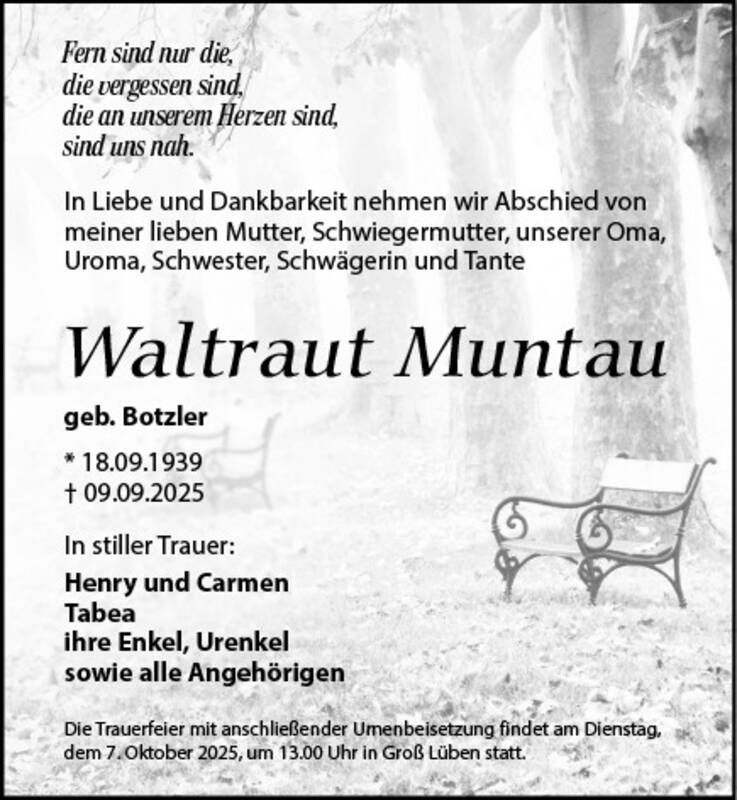 Fern sind nur die,
die vergessen sind,
die an unserem Herzen sind,
sind uns nah.

In Liebe und Dankbarkeit nehmen wir Abschied von meiner lieben Mutter, Schwiegermutter, unserer Oma, Uroma, Schwester, Schwägerin und Tante

Waltraut Muntau

geb. Botzler

* 18.09.1939
† 09.09.2025

In stiller Trauer:

Henry und Carmen
Tabea
ihre Enkel, Urenkel
sowie alle Angehörigen

Die Trauerfeier mit anschließender Urnenbeisetzung findet am Dienstag, dem 7. Oktober 2025, um 13.00 Uhr in Groß Lüben statt.